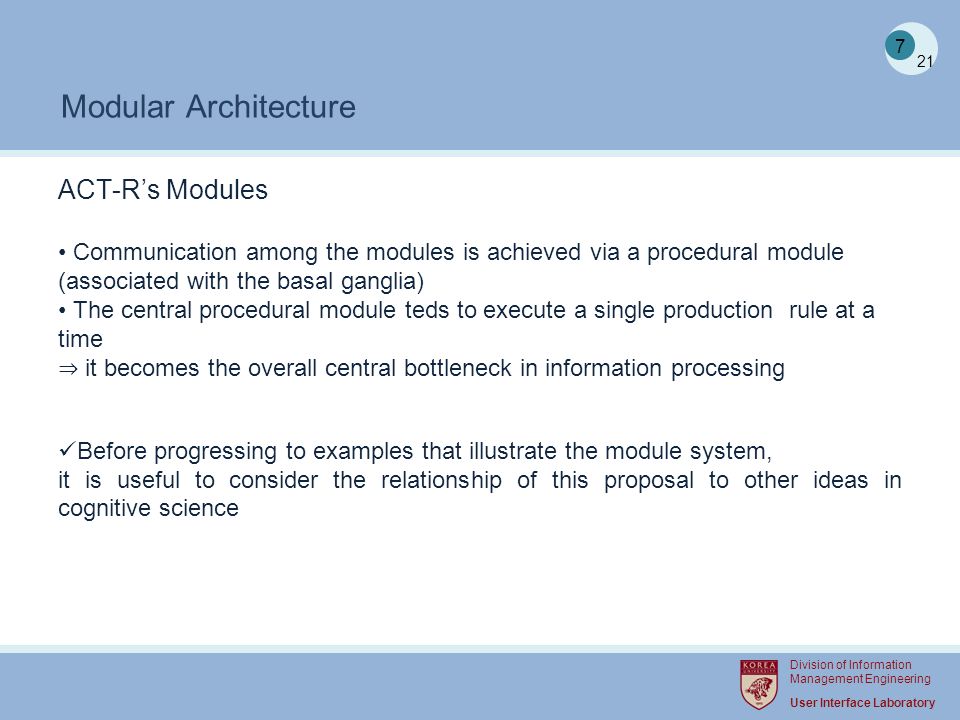 7
21

Modular Architecture

ACT-R’s Modules

• Communication among the modules is achieved via a procedural module (associated with the basal ganglia)
• The central procedural module teds to execute a single production rule at a time
⇒ it becomes the overall central bottleneck in information processing

✓Before progressing to examples that illustrate the module system,
it is useful to consider the relationship of this proposal to other ideas in cognitive science

KOREA UNIVERSITY
Division of Information Management Engineering
User Interface Laboratory